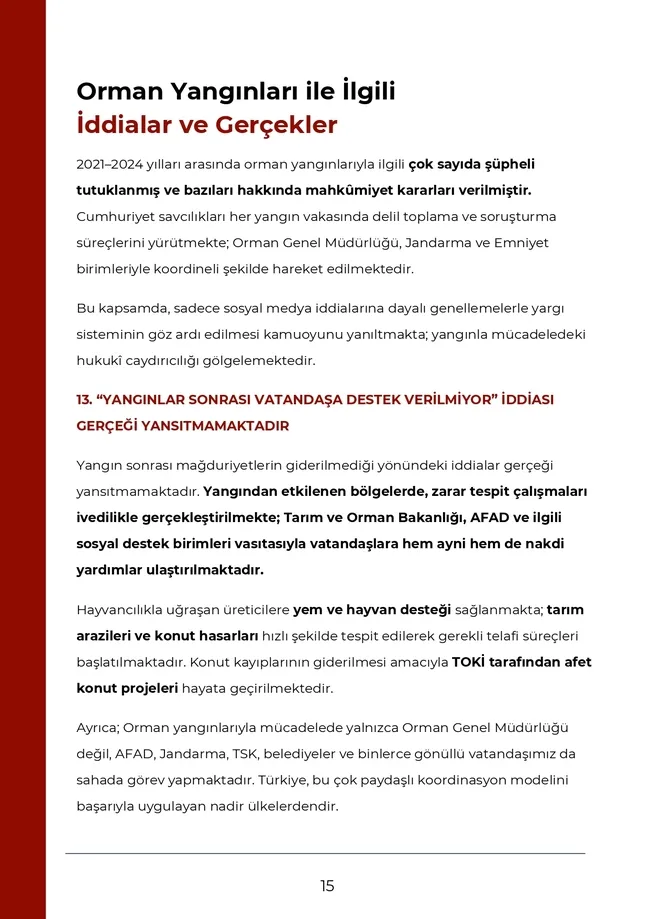 Orman Yangınları ile İlgili
İddialar ve Gerçekler

2021–2024 yılları arasında orman yangınlarıyla ilgili çok sayıda şüpheli tutuklanmış ve bazıları hakkında mahkûmiyet kararları verilmiştir. Cumhuriyet savcılıkları her yangın vakasında delil toplama ve soruşturma süreçlerini yürütmekte; Orman Genel Müdürlüğü, Jandarma ve Emniyet birimleriyle koordineli şekilde hareket edilmektedir.

Bu kapsamda, sadece sosyal medya iddialarına dayalı genellemelerle yargı sisteminin göz ardı edilmesi kamuoyunu yanıltmakta; yangınla mücadeledeki hukukî caydırıcılığı gölgelemektedir.

13. “YANGINLAR SONRASI VATANDAŞA DESTEK VERİLMİYOR” İDDİASI GERÇEĞİ YANSITMAMAKTADIR

Yangın sonrası mağduriyetlerin giderilmediği yönündeki iddialar gerçeği yansıtmamaktadır. Yangından etkilenen bölgelerde, zarar tespit çalışmaları ivedilikle gerçekleştirilmekte; Tarım ve Orman Bakanlığı, AFAD ve ilgili sosyal destek birimleri vasıtasıyla vatandaşlara hem ayni hem de nakdi yardımlar ulaştırılmaktadır.

Hayvancılıkla uğraşan üreticilere yem ve hayvan desteği sağlanmakta; tarım arazileri ve konut hasarları hızlı şekilde tespit edilerek gerekli telafi süreçleri başlatılmaktadır. Konut kayıplarının giderilmesi amacıyla TOKİ tarafından afet konut projeleri hayata geçirilmektedir.

Ayrıca; Orman yangınlarıyla mücadelede yalnızca Orman Genel Müdürlüğü değil, AFAD, Jandarma, TSK, belediyeler ve binlerce gönüllü vatandaşımız da sahada görev yapmaktadır. Türkiye, bu çok paydaşlı koordinasyon modelini başarıyla uygulayan nadir ülkelerdendir.

15